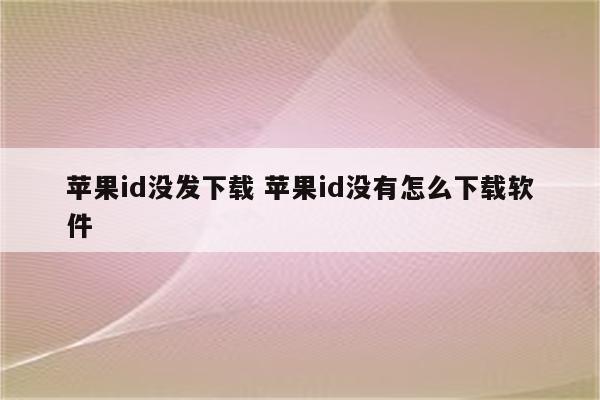 苹果id没发下载 苹果id没有怎么下载软件